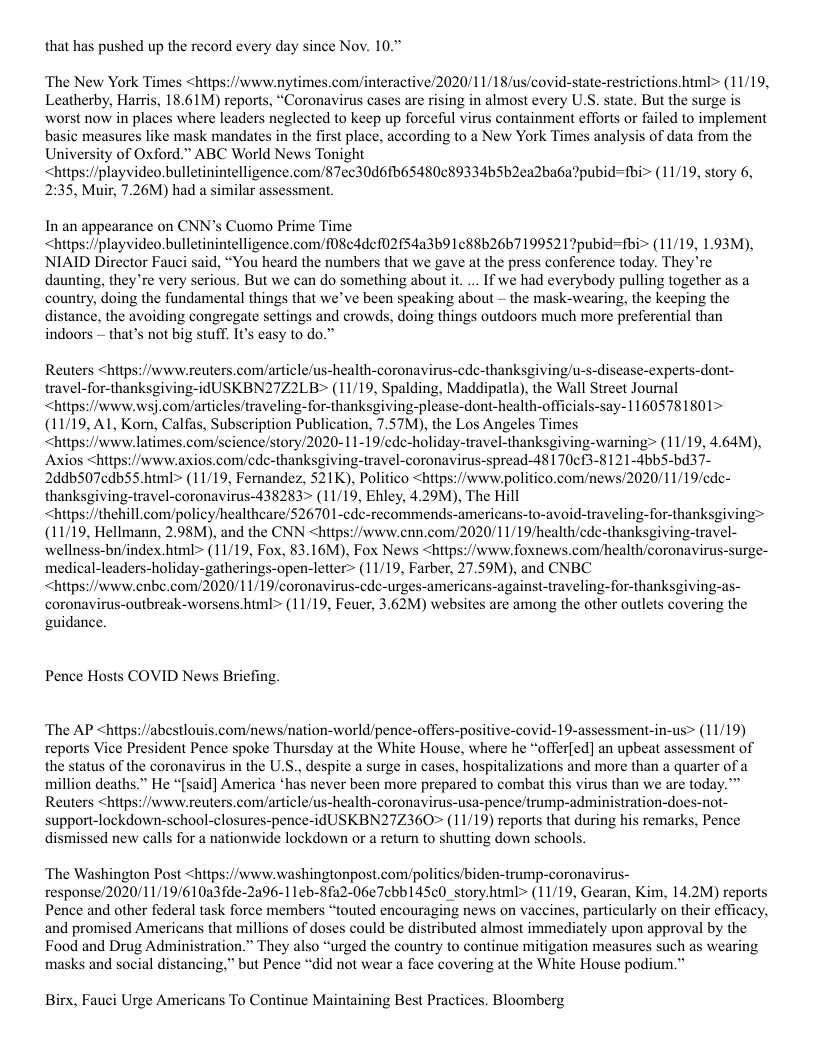 that has pushed up the record every day since Nov. 10.”

The New York Times <https://www.nytimes.com/interactive/2020/11/18/us/covid-state-restrictions.html> (11/19, Leatherby, Harris, 18.61M) reports, “Coronavirus cases are rising in almost every U.S. state. But the surge is worst now in places where leaders neglected to keep up forceful virus containment efforts or failed to implement basic measures like mask mandates in the first place, according to a New York Times analysis of data from the University of Oxford.” ABC World News Tonight <https://playvideo.bulletinintelligence.com/87ec30d6fb65480c89334b5b2ea2ba6a?pubid=fbi> (11/19, story 6, 2:35, Muir, 7.26M) had a similar assessment.

In an appearance on CNN’s Cuomo Prime Time <https://playvideo.bulletinintelligence.com/f08c4dcf02f54a3b91c88b26b7199521?pubid=fbi> (11/19, 1.93M), NIAID Director Fauci said, “You heard the numbers that we gave at the press conference today. They’re daunting, they’re very serious. But we can do something about it. ... If we had everybody pulling together as a country, doing the fundamental things that we’ve been speaking about – the mask-wearing, the keeping the distance, the avoiding congregate settings and crowds, doing things outdoors much more preferential than indoors – that’s not big stuff. It’s easy to do.”

Reuters <https://www.reuters.com/article/us-health-coronavirus-cdc-thanksgiving/u-s-disease-experts-dont-travel-for-thanksgiving-idUSKBN27Z2LB> (11/19, Spalding, Maddipatla), the Wall Street Journal <https://www.wsj.com/articles/traveling-for-thanksgiving-please-dont-health-officials-say-11605781801> (11/19, A1, Korn, Calfas, Subscription Publication, 7.57M), the Los Angeles Times <https://www.latimes.com/science/story/2020-11-19/cdc-holiday-travel-thanksgiving-warning> (11/19, 4.64M), Axios <https://www.axios.com/cdc-thanksgiving-travel-coronavirus-spread-48170cf3-8121-4bb5-bd37-2ddb507cdb55.html> (11/19, Fernandez, 521K), Politico <https://www.politico.com/news/2020/11/19/cdc-thanksgiving-travel-coronavirus-438283> (11/19, Ehley, 4.29M), The Hill <https://thehill.com/policy/healthcare/526701-cdc-recommends-americans-to-avoid-traveling-for-thanksgiving> (11/19, Hellmann, 2.98M), and the CNN <https://www.cnn.com/2020/11/19/health/cdc-thanksgiving-travel-wellness-bn/index.html> (11/19, Fox, 83.16M), Fox News <https://www.foxnews.com/health/coronavirus-surge-medical-leaders-holiday-gatherings-open-letter> (11/19, Farber, 27.59M), and CNBC <https://www.cnbc.com/2020/11/19/coronavirus-cdc-urges-americans-against-traveling-for-thanksgiving-as-coronavirus-outbreak-worsens.html> (11/19, Feuer, 3.62M) websites are among the other outlets covering the guidance.

Pence Hosts COVID News Briefing.

The AP <https://abcstlouis.com/news/nation-world/pence-offers-positive-covid-19-assessment-in-us> (11/19) reports Vice President Pence spoke Thursday at the White House, where he “offer[ed] an upbeat assessment of the status of the coronavirus in the U.S., despite a surge in cases, hospitalizations and more than a quarter of a million deaths.” He “[said] America ‘has never been more prepared to combat this virus than we are today.’” Reuters <https://www.reuters.com/article/us-health-coronavirus-usa-pence/trump-administration-does-not-support-lockdown-school-closures-pence-idUSKBN27Z36O> (11/19) reports that during his remarks, Pence dismissed new calls for a nationwide lockdown or a return to shutting down schools.

The Washington Post <https://www.washingtonpost.com/politics/biden-trump-coronavirus-response/2020/11/19/610a3fde-2a96-11eb-8fa2-06e7cbb145c0_story.html> (11/19, Gearan, Kim, 14.2M) reports Pence and other federal task force members “touted encouraging news on vaccines, particularly on their efficacy, and promised Americans that millions of doses could be distributed almost immediately upon approval by the Food and Drug Administration.” They also “urged the country to continue mitigation measures such as wearing masks and social distancing,” but Pence “did not wear a face covering at the White House podium.”

Birx, Fauci Urge Americans To Continue Maintaining Best Practices. Bloomberg